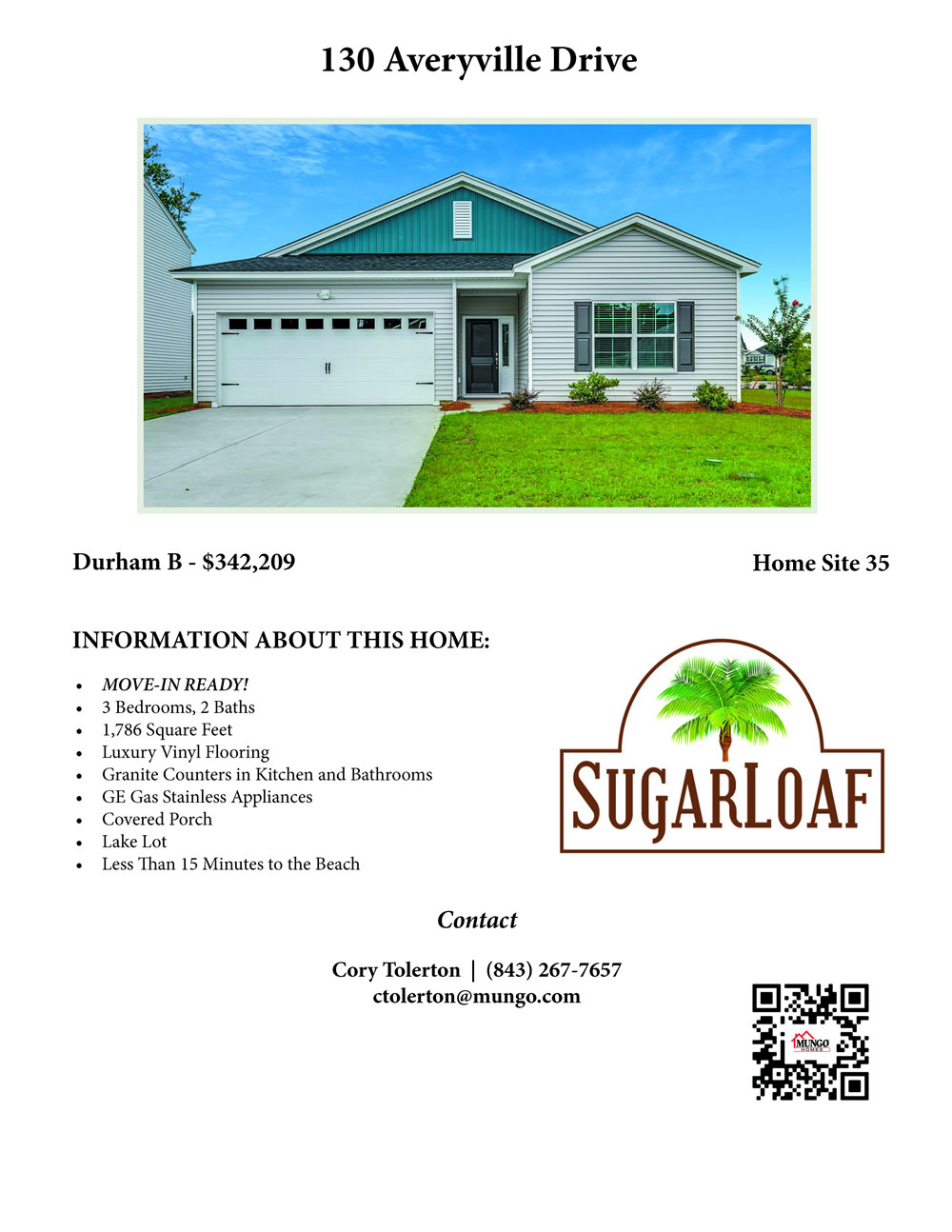 130 Averyville Drive

Durham B - $342,209

Home Site 35

INFORMATION ABOUT THIS HOME:

• MOVE-IN READY!
• 3 Bedrooms, 2 Baths
• 1,786 Square Feet
• Luxury Vinyl Flooring
• Granite Counters in Kitchen and Bathrooms
• GE Gas Stainless Appliances
• Covered Porch
• Lake Lot
• Less Than 15 Minutes to the Beach

SUGARLOAF

Contact

Cory Tolerton | (843) 267-7657
ctolerton@mungo.com

MUNGO HOMES